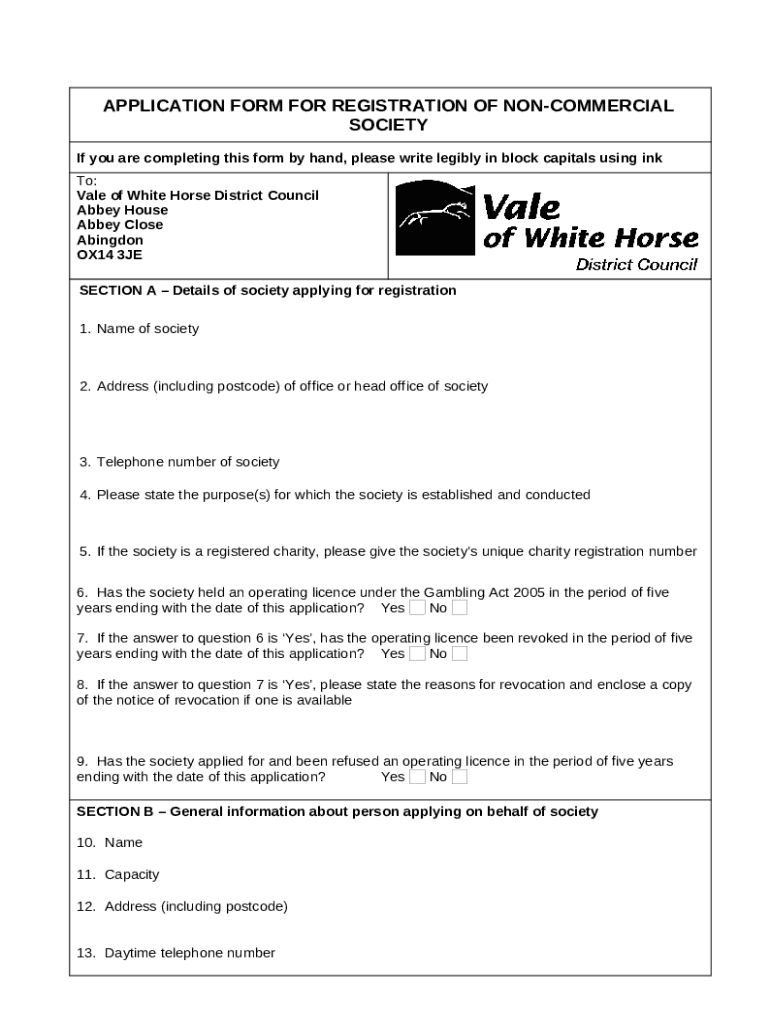 APPLICATION FORM FOR REGISTRATION OF NON-COMMERCIAL SOCIETY

If you are completing this form by hand, please write legibly in block capitals using ink

To:
Vale of White Horse District Council
Abbey House
Abbey Close
Abingdon
OX14 3JE

Vale of White Horse District Council

SECTION A – Details of society applying for registration

1. Name of society

2. Address (including postcode) of office or head office of society

3. Telephone number of society

4. Please state the purpose(s) for which the society is established and conducted

5. If the society is a registered charity, please give the society's unique charity registration number

6. Has the society held an operating licence under the Gambling Act 2005 in the period of five years ending with the date of this application? Yes No

7. If the answer to question 6 is 'Yes', has the operating licence been revoked in the period of five years ending with the date of this application? Yes No

8. If the answer to question 7 is 'Yes', please state the reasons for revocation and enclose a copy of the notice of revocation if one is available

9. Has the society applied for and been refused an operating licence in the period of five years ending with the date of this application? Yes No

SECTION B – General information about person applying on behalf of society

10. Name

11. Capacity

12. Address (including postcode)

13. Daytime telephone number